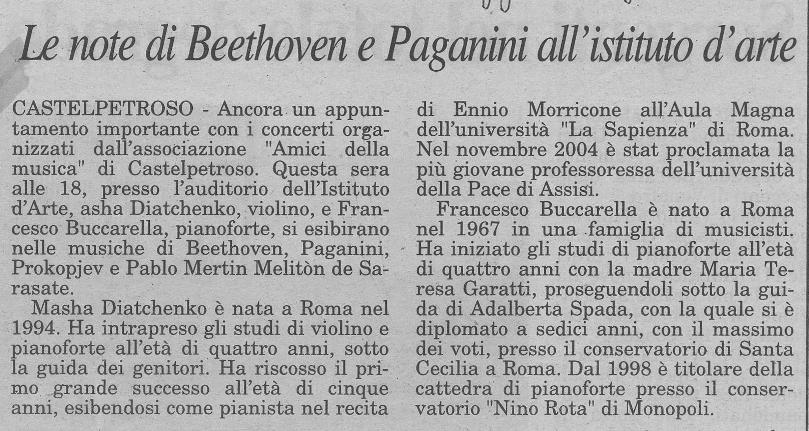 Le note di Beethoven e Paganini all'istituto d'arte

CASTELPETROSO - Ancora un appuntamento importante con i concerti organizzati dall'associazione "Amici della musica" di Castelpetroso. Questa sera alle 18, presso l'auditorio dell'Istituto d'Arte, asha Diatchenko, violino, e Francesco Buccarella, pianoforte, si esibirano nelle musiche di Beethoven, Paganini, Prokopjev e Pablo Mertin Melitòn de Sarasate.

Masha Diatchenko è nata a Roma nel 1994. Ha intrapreso gli studi di violino e pianoforte all'età di quattro anni, sotto la guida dei genitori. Ha riscosso il primo grande successo all'età di cinque anni, esibendosi come pianista nel recita di Ennio Morricone all'Aula Magna dell'università "La Sapienza" di Roma. Nel novembre 2004 è stat proclamata la più giovane professoressa dell'università della Pace di Assisi.

Francesco Buccarella è nato a Roma nel 1967 in una famiglia di musicisti. Ha iniziato gli studi di pianoforte all'età di quattro anni con la madre Maria Teresa Garatti, proseguendoli sotto la guida di Adalberta Spada, con la quale si è diplomato a sedici anni, con il massimo dei voti, presso il conservatorio di Santa Cecilia a Roma. Dal 1998 è titolare della cattedra di pianoforte presso il conservatorio "Nino Rota" di Monopoli.